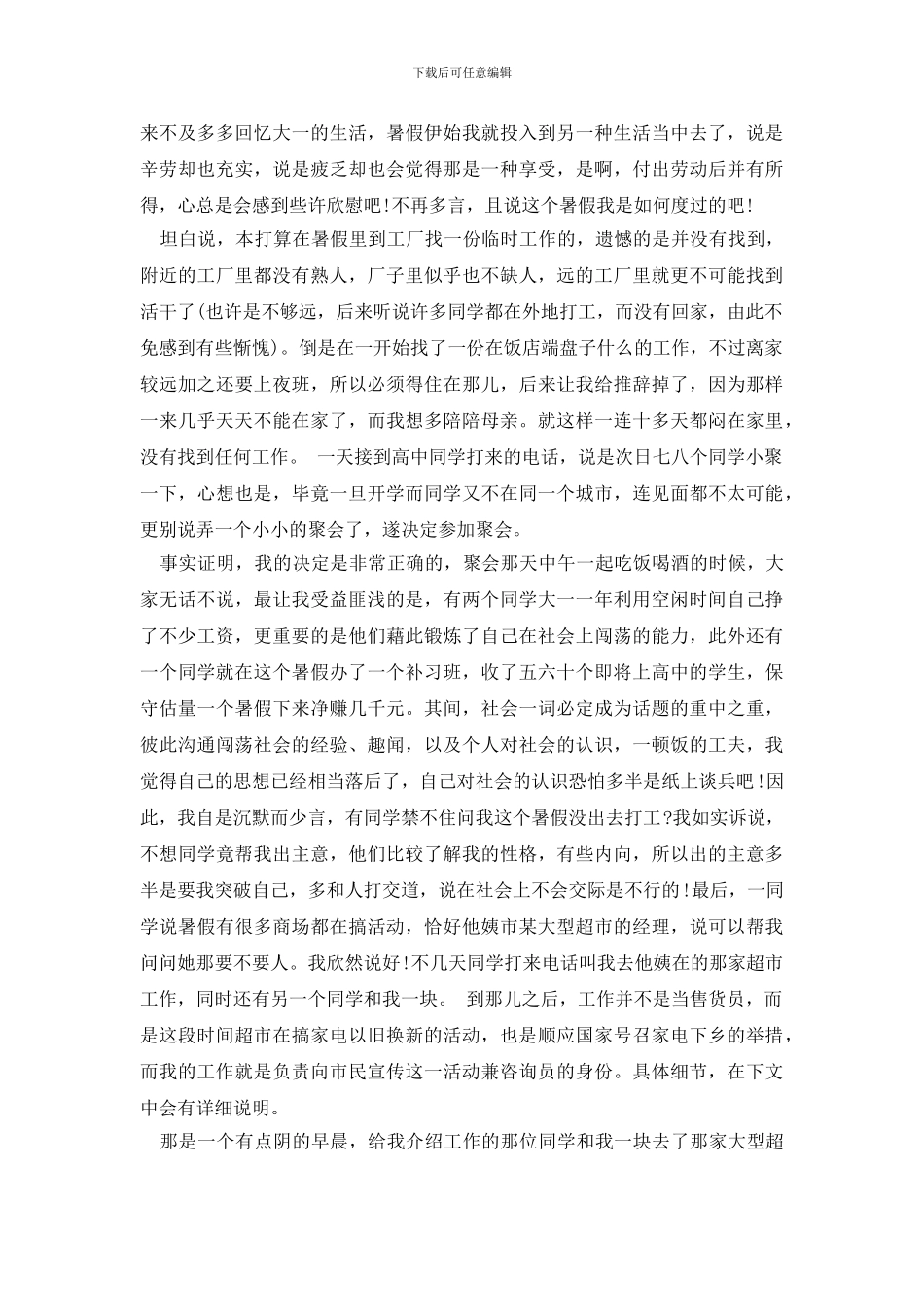 下载后可任意编辑

来不及多多回忆大一的生活，暑假伊始我就投入到另一种生活当中去了，说是辛劳却也充实，说是疲乏却也会觉得那是一种享受，是啊，付出劳动后并有所得，心总是会感到些许欣慰吧!不再多言，且说这个暑假我是如何度过的吧!

坦白说，本打算在暑假里到工厂找一份临时工作的，遗憾的是并没有找到，附近的工厂里都没有熟人，厂子里似乎也不缺人，远的工厂里就更不可能找到活干了(也许是不够远，后来听说许多同学都在外地打工，而没有回家，由此不免感到有些惭愧)。倒是在一开始找了一份在饭店端盘子什么的工作，不过离家较远加之还要上夜班，所以必须得住在那儿，后来让我给推辞掉了，因为那样一来几乎天天不能在家了，而我想多陪陪母亲。就这样一连十多天都闷在家里，没有找到任何工作。 一天接到高中同学打来的电话，说是次日七八个同学小聚一下，心想也是，毕竟一旦开学而同学又不在同一个城市，连见面都不太可能，更别说弄一个小小的聚会了，遂决定参加聚会。

事实证明，我的决定是非常正确的，聚会那天中午一起吃饭喝酒的时候，大家无话不说，最让我受益匪浅的是，有两个同学大一一年利用空闲时间自己挣了不少工资，更重要的是他们藉此锻炼了自己在社会上闯荡的能力，此外还有一个同学就在这个暑假办了一个补习班，收了五六十个即将上高中的学生，保守估量一个暑假下来净赚几千元。其间，社会一词必定成为话题的重中之重，彼此沟通闯荡社会的经验、趣闻，以及个人对社会的认识，一顿饭的工夫，我觉得自己的思想已经相当落后了，自己对社会的认识恐怕多半是纸上谈兵吧!因此，我自是沉默而少言，有同学禁不住问我这个暑假没出去打工?我如实诉说，不想同学竟帮我出主意，他们比较了解我的性格，有些内向，所以出的主意多半是要我突破自己，多和人打交道，说在社会上不会交际是不行的!最后，一同学说暑假有很多商场都在搞活动，恰好他姨市某大型超市的经理，说可以帮我问问她那要不要人。我欣然说好!不几天同学打来电话叫我去他姨在的那家超市工作，同时还有另一个同学和我一块。 到那儿之后，工作并不是当售货员，而是这段时间超市在搞家电以旧换新的活动，也是顺应国家号召家电下乡的举措，而我的工作就是负责向市民宣传这一活动兼咨询员的身份。具体细节，在下文中会有详细说明。

那是一个有点阴的早晨，给我介绍工作的那位同学和我一块去了那家大型超